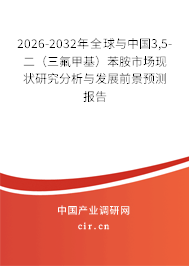 2026-2032年全球与中国3,5-二（三氟甲基）苯胺市场现状研究分析与发展前景预测报告

中国产业调研网
cir.cn